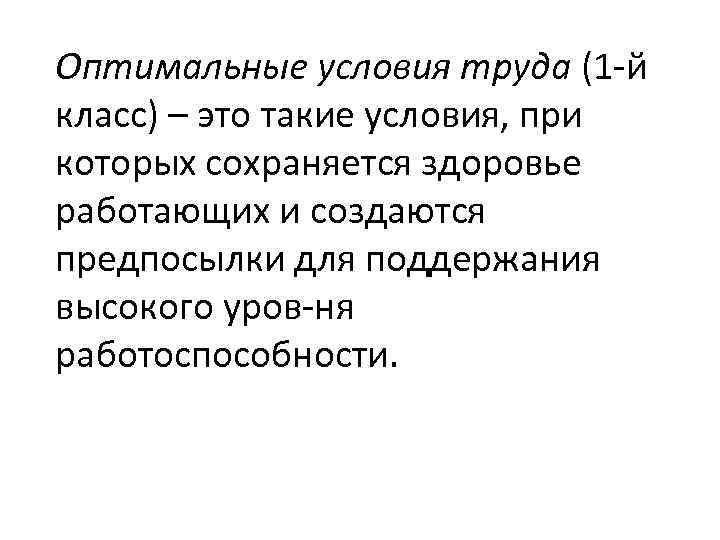 Оптимальные условия труда (1-й класс) – это такие условия, при которых сохраняется здоровье работающих и создаются предпосылки для поддержания высокого уров-ня работоспособности.